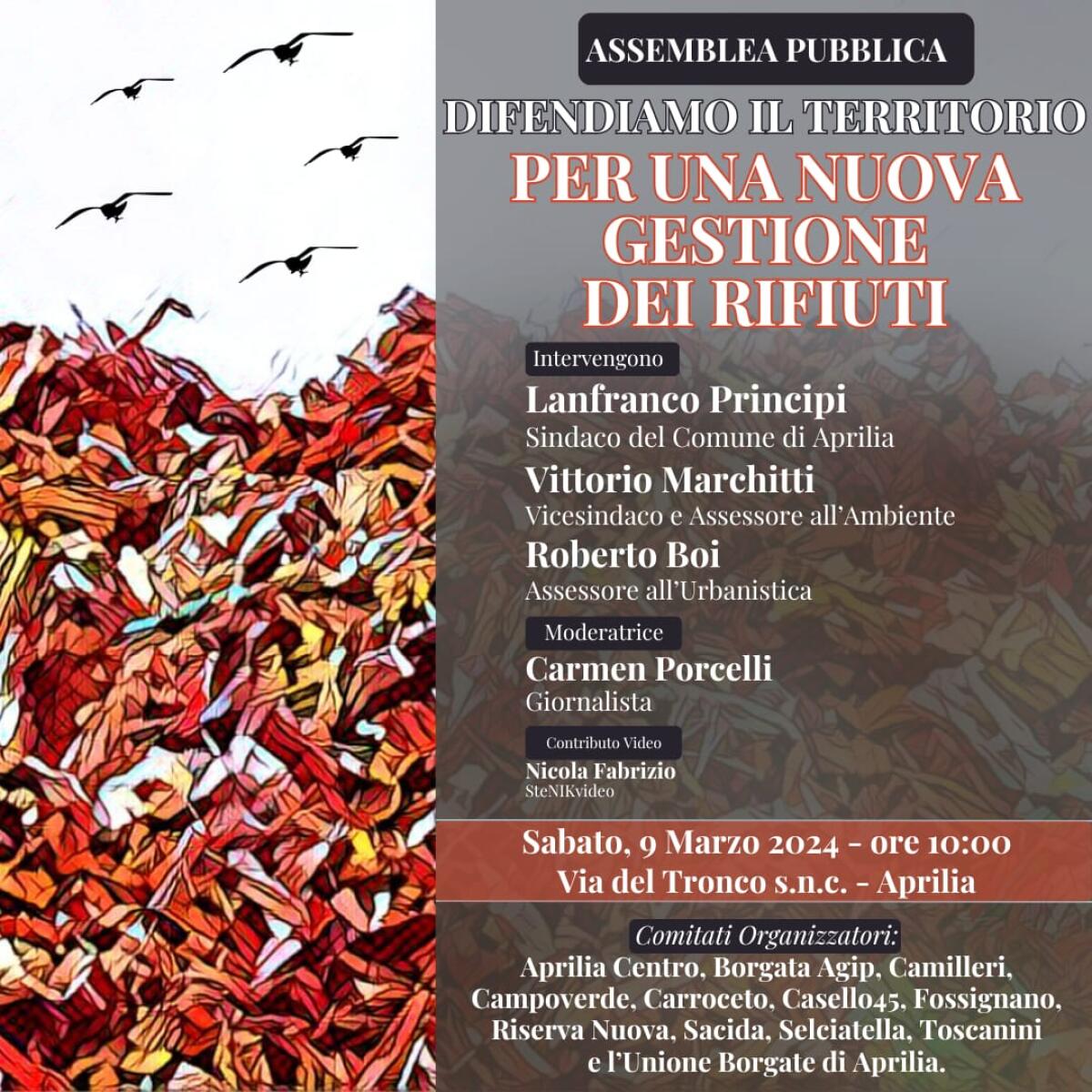 ASSEMBLEA PUBBLICA

DIFENDIAMO IL TERRITORIO

PER UNA NUOVA GESTIONE DEI RIFIUTI

Intervengono

Lanfranco Principi
Sindaco del Comune di Aprilia

Vittorio Marchitti
Vicesindaco e Assessore all'Ambiente

Roberto Boi
Assessore all'Urbanistica

Moderatrice

Carmen Porcelli
Giornalista

Contributo Video

Nicola Fabrizio
SteNIKvideo

Sabato, 9 Marzo 2024 - ore 10:00
Via del Tronco s.n.c. - Aprilia

Comitati Organizzatori:
Aprilia Centro, Borgata Agip, Camilleri, Campoverde, Carroceto, Casello45, Fossignano, Riserva Nuova, Sacida, Selciatella, Toscanini e l'Unione Borgate di Aprilia.